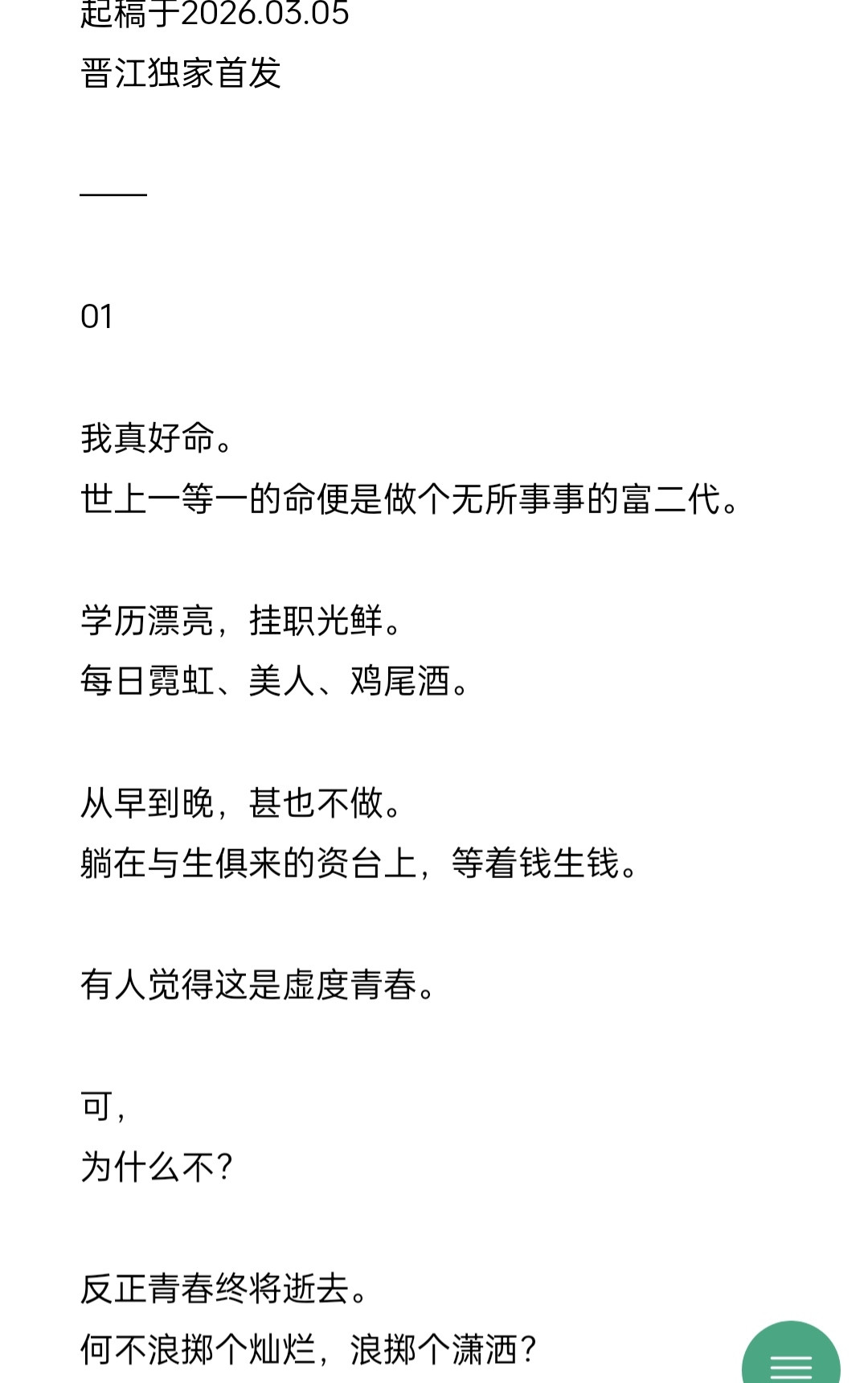 起稿于2026.03.05
晋江独家首发

——

01

我真好命。
世上一等一的命便是做个无所事事的富二代。

学历漂亮，挂职光鲜。
每日霓虹、美人、鸡尾酒。

从早到晚，甚也不做。
躺在与生俱来的资台上，等着钱生钱。

有人觉得这是虚度青春。

可，
为什么不？

反正青春终将逝去。
何不浪掷个灿烂，浪掷个潇洒？